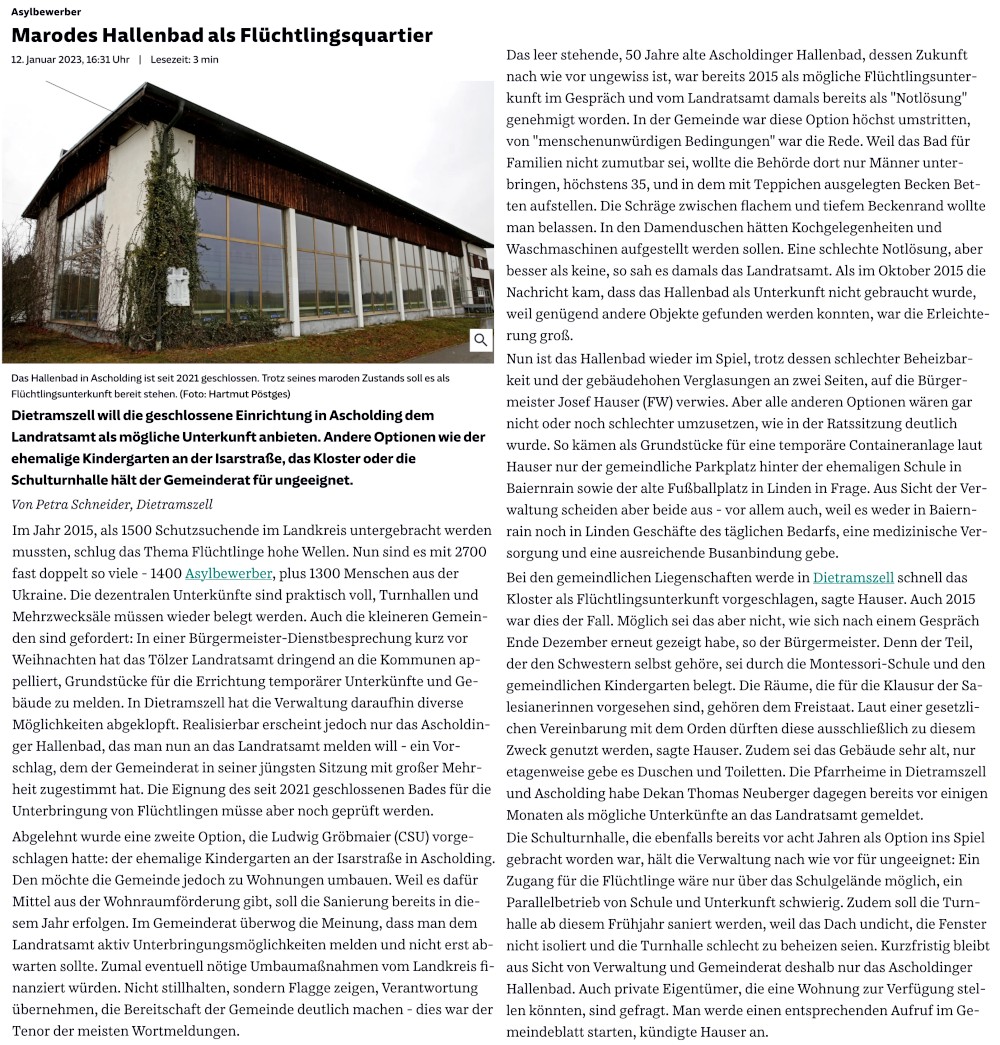 Asylbewerber

Marodes Hallenbad als Flüchtlingsquartier

12. Januar 2023, 16:31 Uhr | Lesezeit: 3 min

Das Hallenbad in Ascholding ist seit 2021 geschlossen. Trotz seines maroden Zustands soll es als Flüchtlingsunterkunft bereit stehen. (Foto: Hartmut Pöstges)

Dietramszell will die geschlossene Einrichtung in Ascholding dem Landratsamt als mögliche Unterkunft anbieten. Andere Optionen wie der ehemalige Kindergarten an der Isarstraße, das Kloster oder die Schulturnhalle hält der Gemeinderat für ungeeignet.

Von Petra Schneider, Dietramszell

Im Jahr 2015, als 1500 Schutzsuchende im Landkreis untergebracht werden mussten, schlug das Thema Flüchtlinge hohe Wellen. Nun sind es mit 2700 fast doppelt so viele - 1400 Asylbewerber, plus 1300 Menschen aus der Ukraine. Die dezentralen Unterkünfte sind praktisch voll, Turnhallen und Mehrzwecksäle müssen wieder belegt werden. Auch die kleineren Gemeinden sind gefordert: In einer Bürgermeister-Dienstbesprechung kurz vor Weihnachten hat das Tölzer Landratsamt dringend an die Kommunen appelliert, Grundstücke für die Errichtung temporärer Unterkünfte und Gebäude zu melden. In Dietramszell hat die Verwaltung daraufhin diverse Möglichkeiten abgeklopft. Realisierbar erscheint jedoch nur das Ascholdinger Hallenbad, das man nun an das Landratsamt melden will - ein Vorschlag, dem der Gemeinderat in seiner jüngsten Sitzung mit großer Mehrheit zugestimmt hat. Die Eignung des seit 2021 geschlossenen Bades für die Unterbringung von Flüchtlingen müsse aber noch geprüft werden.

Abgelehnt wurde eine zweite Option, die Ludwig Gröbmaier (CSU) vorgeschlagen hatte: der ehemalige Kindergarten an der Isarstraße in Ascholding. Den möchte die Gemeinde jedoch zu Wohnungen umbauen. Weil es dafür Mittel aus der Wohnraumförderung gibt, soll die Sanierung bereits in diesem Jahr erfolgen. Im Gemeinderat überwog die Meinung, dass man dem Landratsamt aktiv Unterbringungsmöglichkeiten melden und nicht erst abwarten sollte. Zumal eventuell nötige Umbaumaßnahmen vom Landkreis finanziert würden. Nicht stillhalten, sondern Flagge zeigen, Verantwortung übernehmen, die Bereitschaft der Gemeinde deutlich machen - dies war der Tenor der meisten Wortmeldungen.

Das leer stehende, 50 Jahre alte Ascholdinger Hallenbad, dessen Zukunft nach wie vor ungewiss ist, war bereits 2015 als mögliche Flüchtlingsunterkunft im Gespräch und vom Landratsamt damals bereits als "Notlösung" genehmigt worden. In der Gemeinde war diese Option höchst umstritten, von "menschenunwürdigen Bedingungen" war die Rede. Weil das Bad für Familien nicht zumutbar sei, wollte die Behörde dort nur Männer unterbringen, höchstens 35, und in dem mit Teppichen ausgelegten Becken Betten aufstellen. Die Schräge zwischen flachem und tiefem Beckenrand wollte man belassen. In den Damenduschen hätten Kochgelegenheiten und Waschmaschinen aufgestellt werden sollen. Eine schlechte Notlösung, aber besser als keine, so sah es damals das Landratsamt. Als im Oktober 2015 die Nachricht kam, dass das Hallenbad als Unterkunft nicht gebraucht wurde, weil genügend andere Objekte gefunden werden konnten, war die Erleichterung groß.

Nun ist das Hallenbad wieder im Spiel, trotz dessen schlechter Beheizbarkeit und der gebäudehohen Verglasungen an zwei Seiten, auf die Bürgermeister Josef Hauser (FW) verwies. Aber alle anderen Optionen wären gar nicht oder noch schlechter umzusetzen, wie in der Ratssitzung deutlich wurde. So kämen als Grundstücke für eine temporäre Containeranlage laut Hauser nur der gemeindliche Parkplatz hinter der ehemaligen Schule in Baiernrain sowie der alte Fußballplatz in Linden in Frage. Aus Sicht der Verwaltung scheiden aber beide aus - vor allem auch, weil es weder in Baiernrain noch in Linden Geschäfte des täglichen Bedarfs, eine medizinische Versorgung und eine ausreichende Busanbindung gebe.

Bei den gemeindlichen Liegenschaften werde in Dietramszell schnell das Kloster als Flüchtlingsunterkunft vorgeschlagen, sagte Hauser. Auch 2015 war dies der Fall. Möglich sei das aber nicht, wie sich nach einem Gespräch Ende Dezember erneut gezeigt habe, so der Bürgermeister. Denn der Teil, der den Schwestern selbst gehöre, sei durch die Montessori-Schule und den gemeindlichen Kindergarten belegt. Die Räume, die für die Klausur der Salesianerinnen vorgesehen sind, gehören dem Freistaat. Laut einer gesetzlichen Vereinbarung mit dem Orden dürften diese ausschließlich zu diesem Zweck genutzt werden, sagte Hauser. Zudem sei das Gebäude sehr alt, nur etagenweise gebe es Duschen und Toiletten. Die Pfarrheime in Dietramszell und Ascholding habe Dekan Thomas Neuberger dagegen bereits vor einigen Monaten als mögliche Unterkünfte an das Landratsamt gemeldet.
Die Schulturnhalle, die ebenfalls bereits vor acht Jahren als Option ins Spiel gebracht worden war, hält die Verwaltung nach wie vor für ungeeignet: Ein Zugang für die Flüchtlinge wäre nur über das Schulgelände möglich, ein Parallelbetrieb von Schule und Unterkunft schwierig. Zudem soll die Turnhalle ab diesem Frühjahr saniert werden, weil das Dach undicht, die Fenster nicht isoliert und die Turnhalle schlecht zu beheizen seien. Kurzfristig bleibt aus Sicht von Verwaltung und Gemeinderat deshalb nur das Ascholdinger Hallenbad. Auch private Eigentümer, die eine Wohnung zur Verfügung stellen könnten, sind gefragt. Man werde einen entsprechenden Aufruf im Gemeindeblatt starten, kündigte Hauser an.